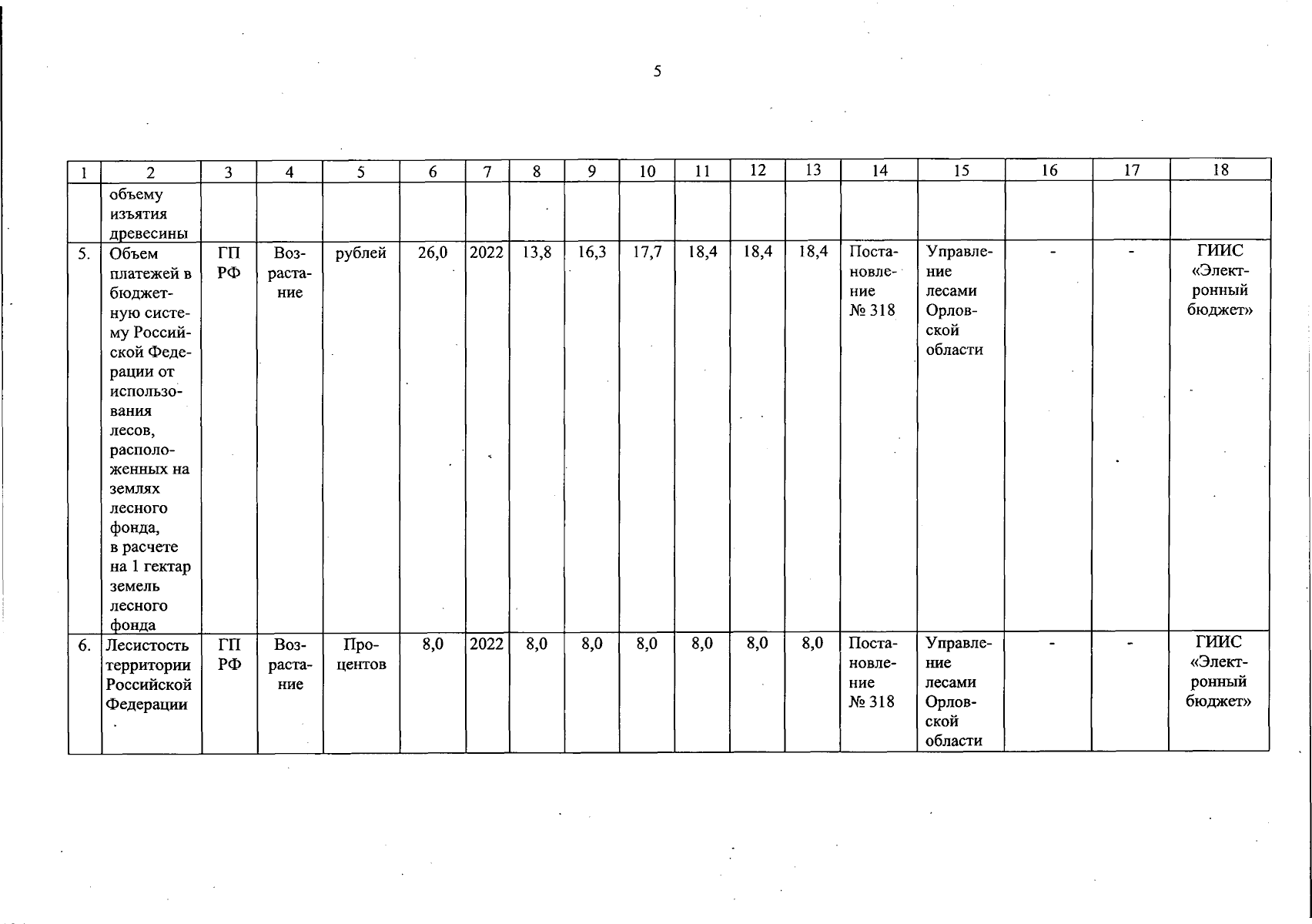 5

| 1 | 2 | 3 | 4 | 5 | 6 | 7 | 8 | 9 | 10 | 11 | 12 | 13 | 14 | 15 | 16 | 17 | 18 |
|---|---|---|---|---|---|---|---|---|---|---|---|---|---|---|---|---|---|
| | объему изъятия древесины | | | | | | | | | | | | | | | | |
| 5. | Объем платежей в бюджетную систему Российской Федерации от использования лесов, расположенных на землях лесного фонда, в расчете на 1 гектар земель лесного фонда | ГП РФ | Возрастание | рублей | 26,0 | 2022 | 13,8 | 16,3 | 17,7 | 18,4 | 18,4 | 18,4 | Постановление № 318 | Управление лесами Орловской области | - | - | ГИИС «Электронный бюджет» |
| 6. | Лесистость территории Российской Федерации | ГП РФ | Возрастание | Процентов | 8,0 | 2022 | 8,0 | 8,0 | 8,0 | 8,0 | 8,0 | 8,0 | Постановление № 318 | Управление лесами Орловской области | - | - | ГИИС «Электронный бюджет» |